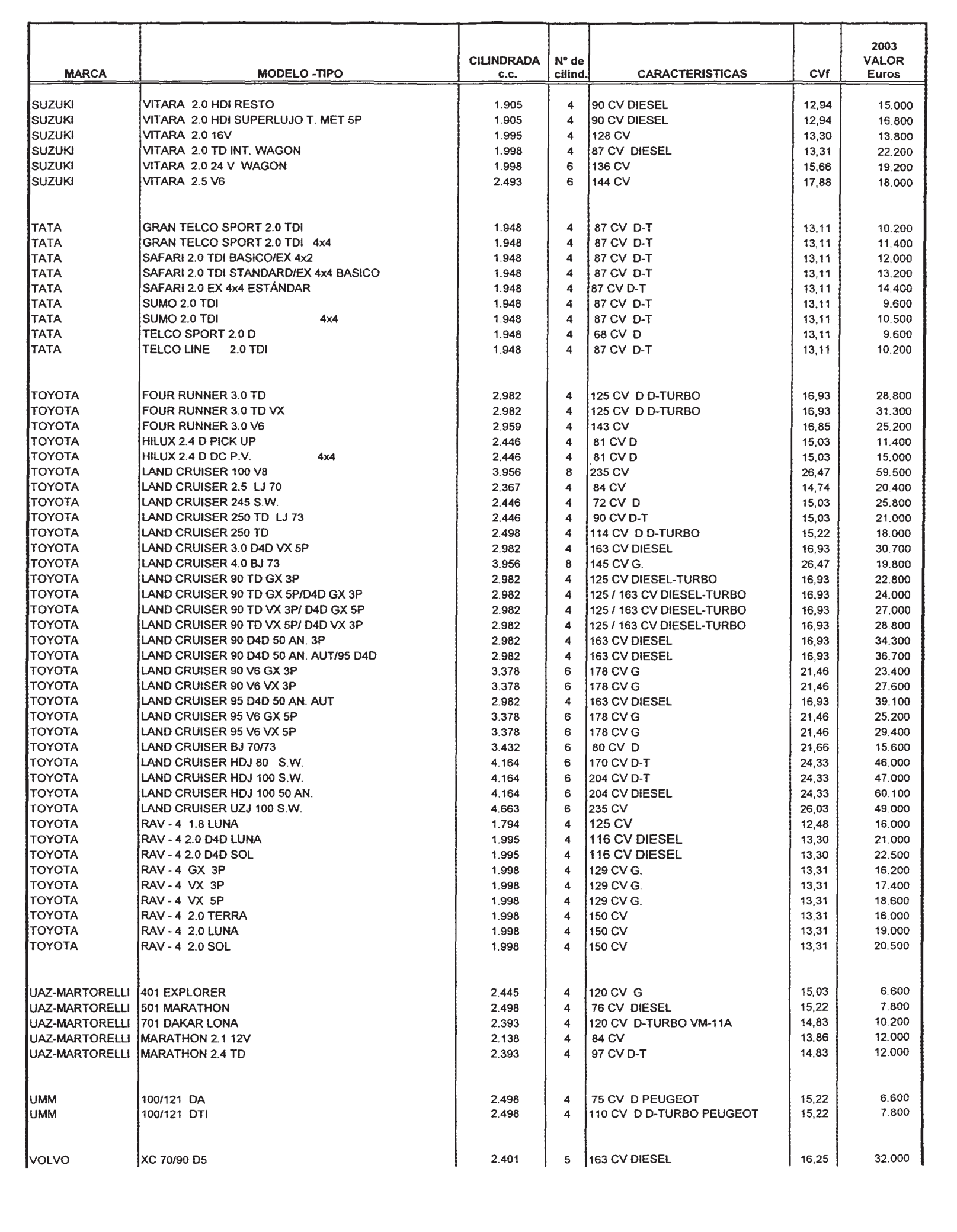 | MARCA | MODELO -TIPO | CILINDRADA c.c. | Nº de cilind. | CARACTERISTICAS | CVf | 2003 VALOR Euros |
|---|---|---|---|---|---|---|
| SUZUKI | VITARA 2.0 HDI RESTO | 1.905 | 4 | 90 CV DIESEL | 12,94 | 15.000 |
| SUZUKI | VITARA 2.0 HDI SUPERLUJO T. MET 5P | 1.905 | 4 | 90 CV DIESEL | 12,94 | 16.800 |
| SUZUKI | VITARA 2.0 16V | 1.995 | 4 | 128 CV | 13,30 | 13.800 |
| SUZUKI | VITARA 2.0 TD INT. WAGON | 1.998 | 4 | 87 CV DIESEL | 13,31 | 22.200 |
| SUZUKI | VITARA 2.0 24 V WAGON | 1.998 | 6 | 136 CV | 15,66 | 19.200 |
| SUZUKI | VITARA 2.5 V6 | 2.493 | 6 | 144 CV | 17,88 | 18.000 |
| TATA | GRAN TELCO SPORT 2.0 TDI | 1.948 | 4 | 87 CV D-T | 13,11 | 10.200 |
| TATA | GRAN TELCO SPORT 2.0 TDI 4x4 | 1.948 | 4 | 87 CV D-T | 13,11 | 11.400 |
| TATA | SAFARI 2.0 TDI BASICO/EX 4x2 | 1.948 | 4 | 87 CV D-T | 13,11 | 12.000 |
| TATA | SAFARI 2.0 TDI STANDARD/EX 4x4 BASICO | 1.948 | 4 | 87 CV D-T | 13,11 | 13.200 |
| TATA | SAFARI 2.0 EX 4x4 ESTÁNDAR | 1.948 | 4 | 87 CV D-T | 13,11 | 14.400 |
| TATA | SUMO 2.0 TDI | 1.948 | 4 | 87 CV D-T | 13,11 | 9.600 |
| TATA | SUMO 2.0 TDI 4x4 | 1.948 | 4 | 87 CV D-T | 13,11 | 10.500 |
| TATA | TELCO SPORT 2.0 D | 1.948 | 4 | 68 CV D | 13,11 | 9.600 |
| TATA | TELCO LINE 2.0 TDI | 1.948 | 4 | 87 CV D-T | 13,11 | 10.200 |
| TOYOTA | FOUR RUNNER 3.0 TD | 2.982 | 4 | 125 CV D D-TURBO | 16,93 | 28.800 |
| TOYOTA | FOUR RUNNER 3.0 TD VX | 2.982 | 4 | 125 CV D D-TURBO | 16,93 | 31.300 |
| TOYOTA | FOUR RUNNER 3.0 V6 | 2.959 | 4 | 143 CV | 16,85 | 25.200 |
| TOYOTA | HILUX 2.4 D PICK UP | 2.446 | 4 | 81 CV D | 15,03 | 11.400 |
| TOYOTA | HILUX 2.4 D DC P.V. 4x4 | 2.446 | 4 | 81 CV D | 15,03 | 15.000 |
| TOYOTA | LAND CRUISER 100 V8 | 3.956 | 8 | 235 CV | 26,47 | 59.500 |
| TOYOTA | LAND CRUISER 2.5 LJ 70 | 2.367 | 4 | 84 CV | 14,74 | 20.400 |
| TOYOTA | LAND CRUISER 245 S.W. | 2.446 | 4 | 72 CV D | 15,03 | 25.800 |
| TOYOTA | LAND CRUISER 250 TD LJ 73 | 2.446 | 4 | 90 CV D-T | 15,03 | 21.000 |
| TOYOTA | LAND CRUISER 250 TD | 2.498 | 4 | 114 CV D D-TURBO | 15,22 | 18.000 |
| TOYOTA | LAND CRUISER 3.0 D4D VX 5P | 2.982 | 4 | 163 CV DIESEL | 16,93 | 30.700 |
| TOYOTA | LAND CRUISER 4.0 BJ 73 | 3.956 | 8 | 145 CV G. | 26,47 | 19.800 |
| TOYOTA | LAND CRUISER 90 TD GX 3P | 2.982 | 4 | 125 CV DIESEL-TURBO | 16,93 | 22.800 |
| TOYOTA | LAND CRUISER 90 TD GX 5P/D4D GX 3P | 2.982 | 4 | 125 / 163 CV DIESEL-TURBO | 16,93 | 24.000 |
| TOYOTA | LAND CRUISER 90 TD VX 3P/ D4D GX 5P | 2.982 | 4 | 125 / 163 CV DIESEL-TURBO | 16,93 | 27.000 |
| TOYOTA | LAND CRUISER 90 TD VX 5P/ D4D VX 3P | 2.982 | 4 | 125 / 163 CV DIESEL-TURBO | 16,93 | 28.800 |
| TOYOTA | LAND CRUISER 90 D4D 50 AN. 3P | 2.982 | 4 | 163 CV DIESEL | 16,93 | 34.300 |
| TOYOTA | LAND CRUISER 90 D4D 50 AN. AUT/95 D4D | 2.982 | 4 | 163 CV DIESEL | 16,93 | 36.700 |
| TOYOTA | LAND CRUISER 90 V6 GX 3P | 3.378 | 6 | 178 CV G | 21,46 | 23.400 |
| TOYOTA | LAND CRUISER 90 V6 VX 3P | 3.378 | 6 | 178 CV G | 21,46 | 27.600 |
| TOYOTA | LAND CRUISER 95 D4D 50 AN. AUT | 2.982 | 4 | 163 CV DIESEL | 16,93 | 39.100 |
| TOYOTA | LAND CRUISER 95 V6 GX 5P | 3.378 | 6 | 178 CV G | 21,46 | 25.200 |
| TOYOTA | LAND CRUISER 95 V6 VX 5P | 3.378 | 6 | 178 CV G | 21,46 | 29.400 |
| TOYOTA | LAND CRUISER BJ 70/73 | 3.432 | 6 | 80 CV D | 21,66 | 15.600 |
| TOYOTA | LAND CRUISER HDJ 80 S.W. | 4.164 | 6 | 170 CV D-T | 24,33 | 46.000 |
| TOYOTA | LAND CRUISER HDJ 100 S.W. | 4.164 | 6 | 204 CV D-T | 24,33 | 47.000 |
| TOYOTA | LAND CRUISER HDJ 100 50 AN. | 4.164 | 6 | 204 CV DIESEL | 24,33 | 60.100 |
| TOYOTA | LAND CRUISER UZJ 100 S.W. | 4.663 | 6 | 235 CV | 26,03 | 49.000 |
| TOYOTA | RAV - 4 1.8 LUNA | 1.794 | 4 | 125 CV | 12,48 | 16.000 |
| TOYOTA | RAV - 4 2.0 D4D LUNA | 1.995 | 4 | 116 CV DIESEL | 13,30 | 21.000 |
| TOYOTA | RAV - 4 2.0 D4D SOL | 1.995 | 4 | 116 CV DIESEL | 13,30 | 22.500 |
| TOYOTA | RAV - 4 GX 3P | 1.998 | 4 | 129 CV G. | 13,31 | 16.200 |
| TOYOTA | RAV - 4 VX 3P | 1.998 | 4 | 129 CV G. | 13,31 | 17.400 |
| TOYOTA | RAV - 4 VX 5P | 1.998 | 4 | 129 CV G. | 13,31 | 18.600 |
| TOYOTA | RAV - 4 2.0 TERRA | 1.998 | 4 | 150 CV | 13,31 | 16.000 |
| TOYOTA | RAV - 4 2.0 LUNA | 1.998 | 4 | 150 CV | 13,31 | 19.000 |
| TOYOTA | RAV - 4 2.0 SOL | 1.998 | 4 | 150 CV | 13,31 | 20.500 |
| UAZ-MARTORELLI | 401 EXPLORER | 2.445 | 4 | 120 CV G | 15,03 | 6.600 |
| UAZ-MARTORELLI | 501 MARATHON | 2.498 | 4 | 76 CV DIESEL | 15,22 | 7.800 |
| UAZ-MARTORELLI | 701 DAKAR LONA | 2.393 | 4 | 120 CV D-TURBO VM-11A | 14,83 | 10.200 |
| UAZ-MARTORELLI | MARATHON 2.1 12V | 2.138 | 4 | 84 CV | 13,86 | 12.000 |
| UAZ-MARTORELLI | MARATHON 2.4 TD | 2.393 | 4 | 97 CV D-T | 14,83 | 12.000 |
| UMM | 100/121 DA | 2.498 | 4 | 75 CV D PEUGEOT | 15,22 | 6.600 |
| UMM | 100/121 DTI | 2.498 | 4 | 110 CV D D-TURBO PEUGEOT | 15,22 | 7.800 |
| VOLVO | XC 70/90 D5 | 2.401 | 5 | 163 CV DIESEL | 16,25 | 32.000 |